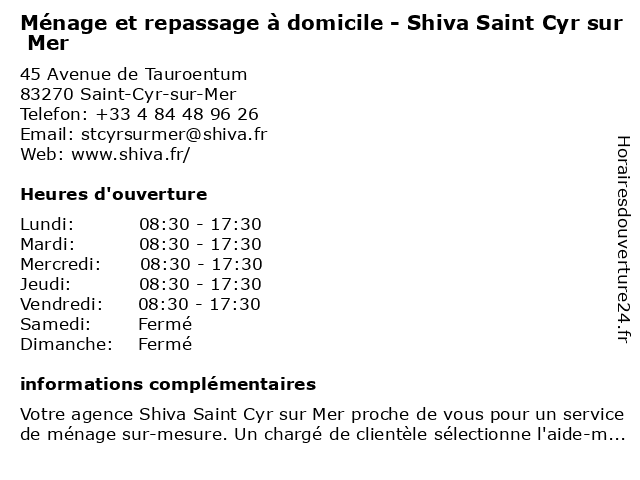 Ménage et repassage à domicile - Shiva Saint Cyr sur Mer

45 Avenue de Tauroentum
83270 Saint-Cyr-sur-Mer
Telefon: +33 4 84 48 96 26
Email: stcyrsurmer@shiva.fr
Web: www.shiva.fr/

Heures d'ouverture

| | |
|---|---|
| Lundi: | 08:30 - 17:30 |
| Mardi: | 08:30 - 17:30 |
| Mercredi: | 08:30 - 17:30 |
| Jeudi: | 08:30 - 17:30 |
| Vendredi: | 08:30 - 17:30 |
| Samedi: | Fermé |
| Dimanche: | Fermé |

informations complémentaires

Votre agence Shiva Saint Cyr sur Mer proche de vous pour un service de ménage sur-mesure. Un chargé de clientèle sélectionne l'aide-m...

Horairesdouverture24.fr